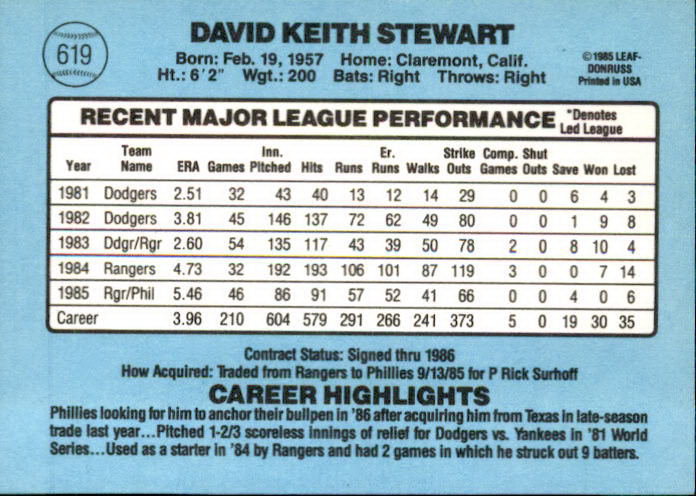 619

DAVID KEITH STEWART

Born: Feb. 19, 1957 Home: Claremont, Calif.
Ht.: 6'2" Wgt.: 200 Bats: Right Throws: Right

©1985 LEAF-DONRUSS
Printed in USA

RECENT MAJOR LEAGUE PERFORMANCE

*Denotes Led League

| Year | Team Name | ERA | Games | Inn. Pitched | Hits | Runs | Er. Runs | Walks | Strike Outs | Comp. Games | Shut Outs | Save | Won | Lost |
|---|---|---|---|---|---|---|---|---|---|---|---|---|---|---|
| 1981 | Dodgers | 2.51 | 32 | 43 | 40 | 13 | 12 | 14 | 29 | 0 | 0 | 6 | 4 | 3 |
| 1982 | Dodgers | 3.81 | 45 | 146 | 137 | 72 | 62 | 49 | 80 | 0 | 0 | 1 | 9 | 8 |
| 1983 | Ddgr/Rgr | 2.60 | 54 | 135 | 117 | 43 | 39 | 50 | 78 | 2 | 0 | 8 | 10 | 4 |
| 1984 | Rangers | 4.73 | 32 | 192 | 193 | 106 | 101 | 87 | 119 | 3 | 0 | 0 | 7 | 14 |
| 1985 | Rgr/Phil | 5.46 | 46 | 86 | 91 | 57 | 52 | 41 | 66 | 0 | 0 | 4 | 0 | 6 |
| Career | | 3.96 | 210 | 604 | 579 | 291 | 266 | 241 | 373 | 5 | 0 | 19 | 30 | 35 |

Contract Status: Signed thru 1986
How Acquired: Traded from Rangers to Phillies 9/13/85 for P Rick Surhoff

CAREER HIGHLIGHTS

Phillies looking for him to anchor their bullpen in '86 after acquiring him from Texas in late-season trade last year...Pitched 1-2/3 scoreless innings of relief for Dodgers vs. Yankees in '81 World Series...Used as a starter in '84 by Rangers and had 2 games in which he struck out 9 batters.